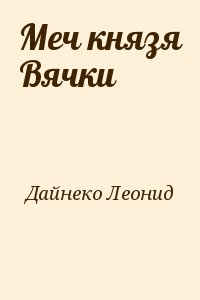 Меч князя Вячки

Дайнеко Леонид